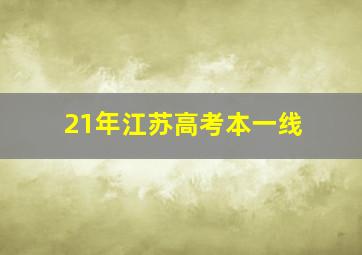 21年江苏高考本一线